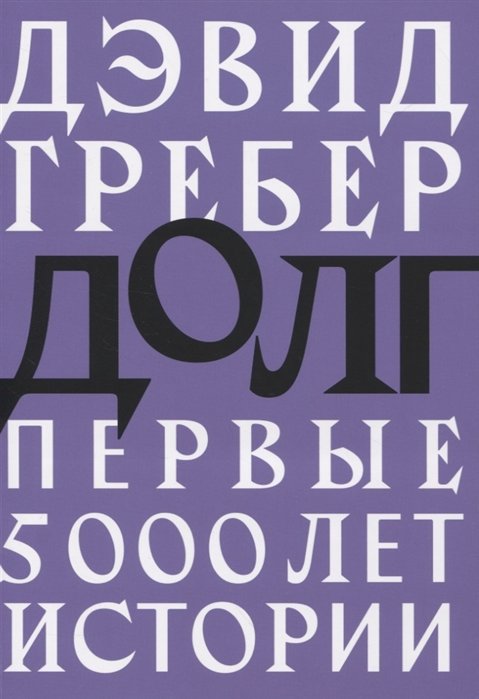 ДЭВИД ГРЕБЕР

ДОЛГ

ПЕРВЫЕ 5000 ЛЕТ ИСТОРИИ